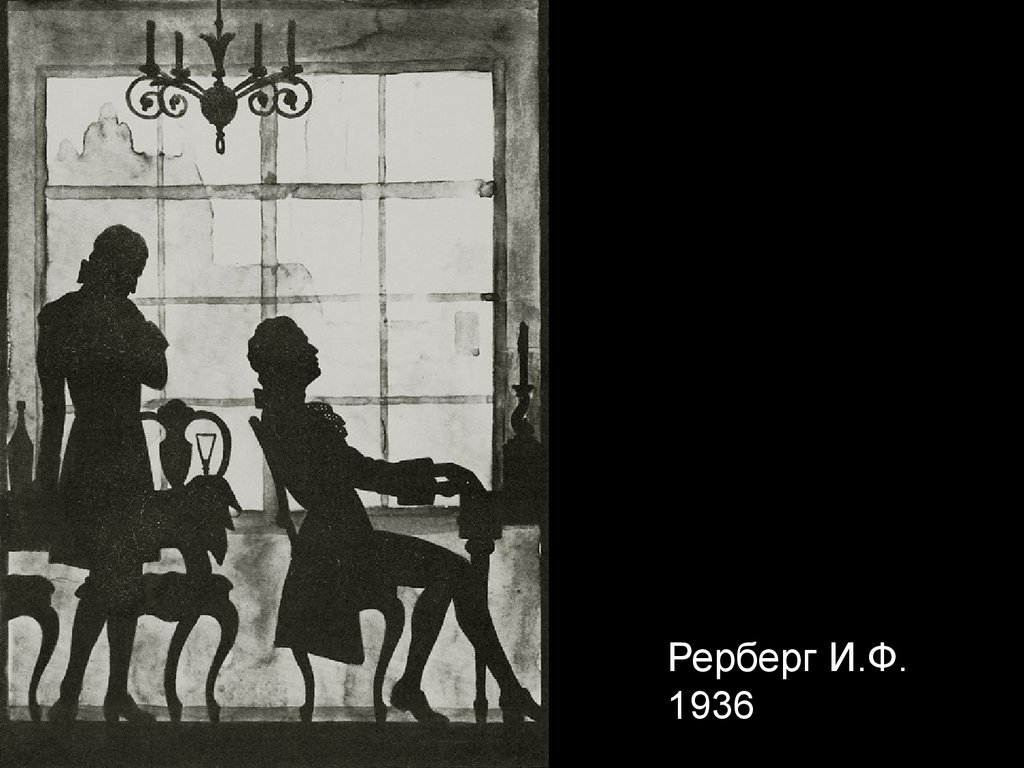 Рерберг И.Ф.
1936